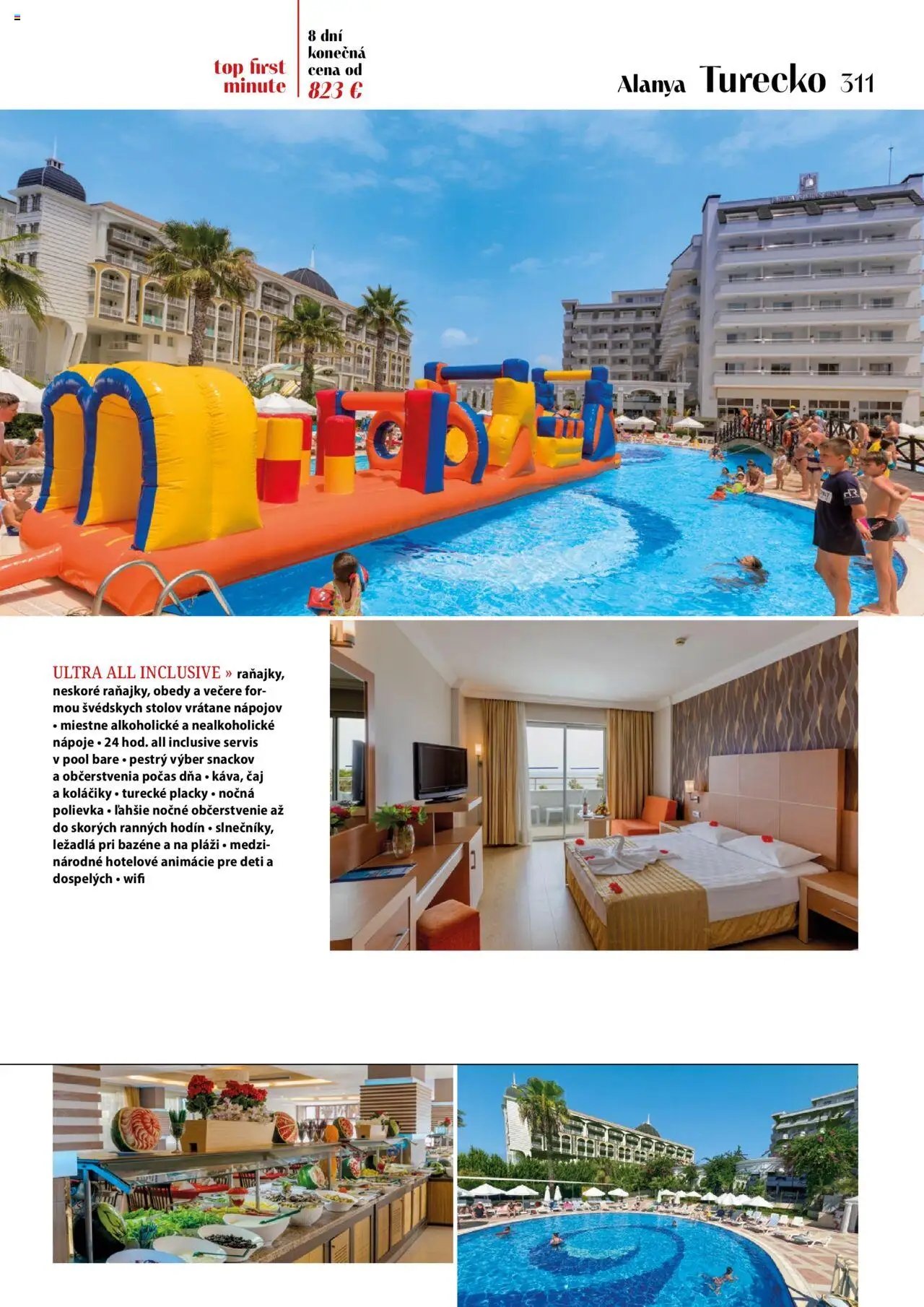 top first minute

8 dní konečná cena od 823 €

Alanya Turecko 311

ULTRA ALL INCLUSIVE » raňajky, neskoré raňajky, obedy a večere formou švédskych stolov vrátane nápojov • miestne alkoholické a nealkoholické nápoje • 24 hod. all inclusive servis v pool bare • pestrý výber snackov a občerstvenia počas dňa • káva, čaj a koláčiky • turecké placky • nočná polievka • ľahšie nočné občerstvenie až do skorých ranných hodín • slnečníky, ležadlá pri bazéne a na pláži • medzinárodné hotelové animácie pre deti a dospelých • wifi